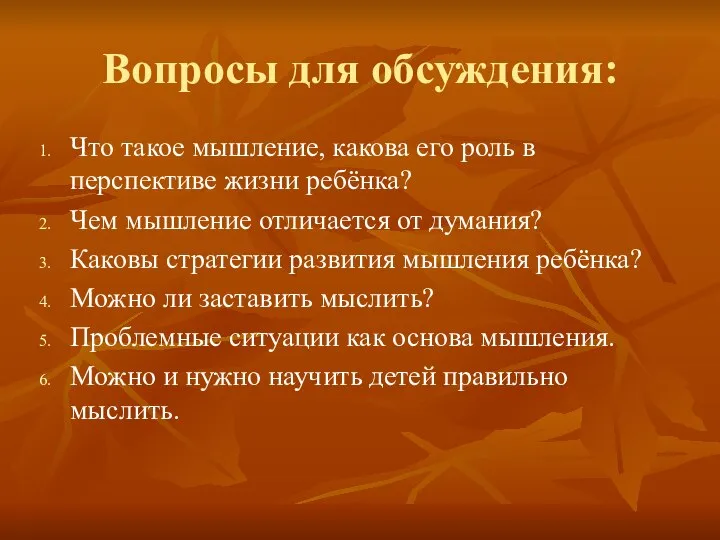 Вопросы для обсуждения:

1. Что такое мышление, какова его роль в перспективе жизни ребёнка?
2. Чем мышление отличается от думания?
3. Каковы стратегии развития мышления ребёнка?
4. Можно ли заставить мыслить?
5. Проблемные ситуации как основа мышления.
6. Можно и нужно научить детей правильно мыслить.